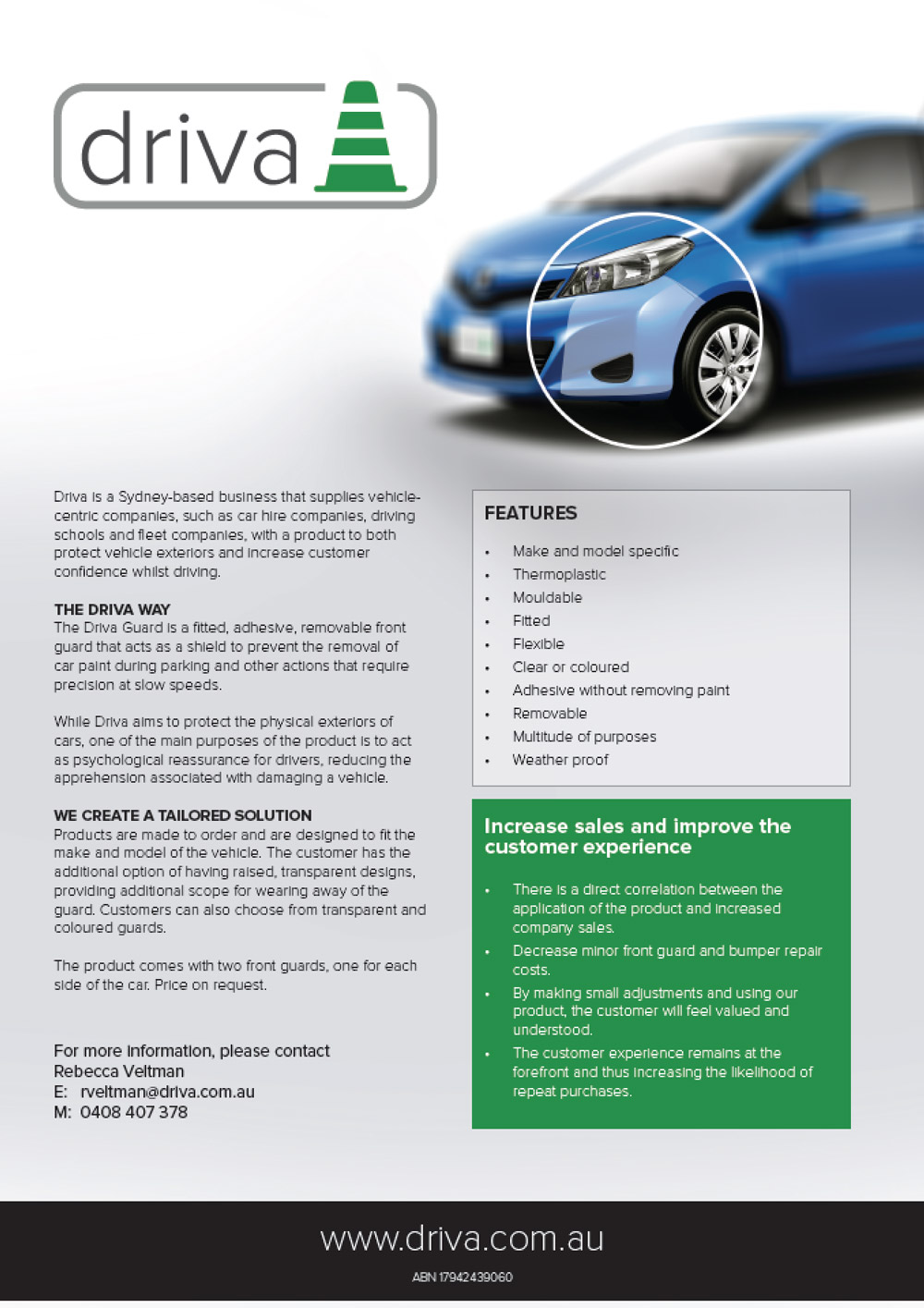 driva

Driva is a Sydney-based business that supplies vehicle-centric companies, such as car hire companies, driving schools and fleet companies, with a product to both protect vehicle exteriors and increase customer confidence whilst driving.

THE DRIVA WAY
The Driva Guard is a fitted, adhesive, removable front guard that acts as a shield to prevent the removal of car paint during parking and other actions that require precision at slow speeds.

While Driva aims to protect the physical exteriors of cars, one of the main purposes of the product is to act as psychological reassurance for drivers, reducing the apprehension associated with damaging a vehicle.

WE CREATE A TAILORED SOLUTION
Products are made to order and are designed to fit the make and model of the vehicle. The customer has the additional option of having raised, transparent designs, providing additional scope for wearing away of the guard. Customers can also choose from transparent and coloured guards.

The product comes with two front guards, one for each side of the car. Price on request.

For more information, please contact
Rebecca Veltman
E: rveltman@driva.com.au
M: 0408 407 378

FEATURES
• Make and model specific
• Thermoplastic
• Mouldable
• Fitted
• Flexible
• Clear or coloured
• Adhesive without removing paint
• Removable
• Multitude of purposes
• Weather proof

Increase sales and improve the customer experience
• There is a direct correlation between the application of the product and increased company sales.
• Decrease minor front guard and bumper repair costs.
• By making small adjustments and using our product, the customer will feel valued and understood.
• The customer experience remains at the forefront and thus increasing the likelihood of repeat purchases.

www.driva.com.au
ABN 17942439060